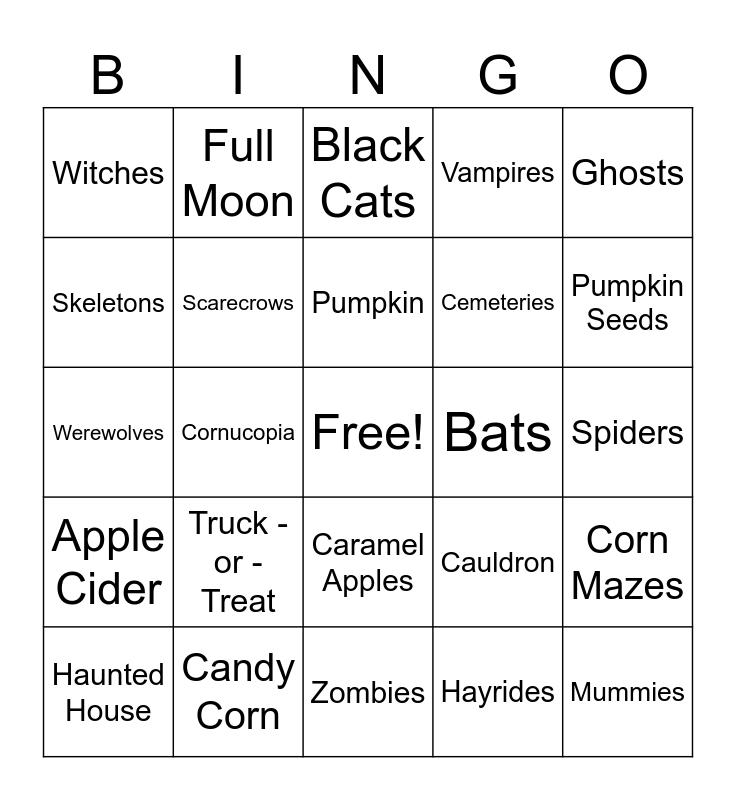 | B | I | N | G | O |
|---|---|---|---|---|
| Witches | Full Moon | Black Cats | Vampires | Ghosts |
| Skeletons | Scarecrows | Pumpkin | Cemeteries | Pumpkin Seeds |
| Werewolves | Cornucopia | Free! | Bats | Spiders |
| Apple Cider | Truck - or - Treat | Caramel Apples | Cauldron | Corn Mazes |
| Haunted House | Candy Corn | Zombies | Hayrides | Mummies |